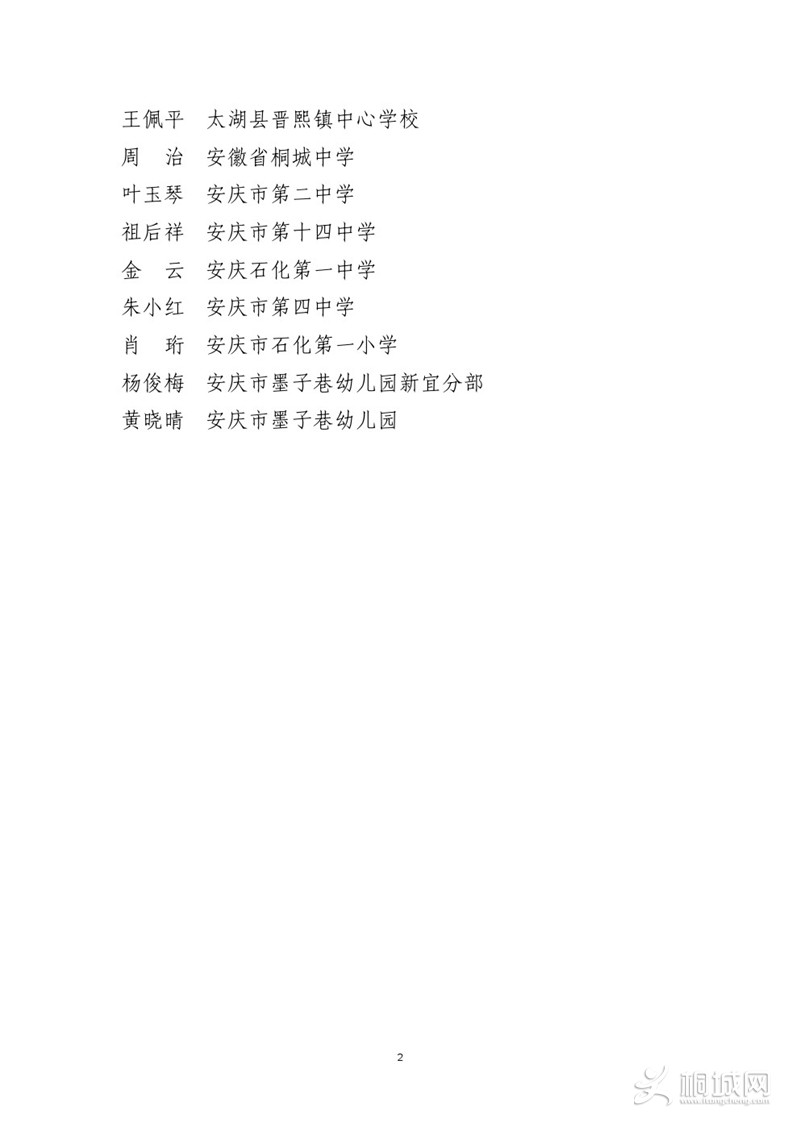 王佩平 太湖县晋熙镇中心学校
周 治 安徽省桐城中学
叶玉琴 安庆市第二中学
祖后祥 安庆市第十四中学
金 云 安庆石化第一中学
朱小红 安庆市第四中学
肖 珩 安庆市石化第一小学
杨俊梅 安庆市墨子巷幼儿园新宜分部
黄晓晴 安庆市墨子巷幼儿园

2

桐城网